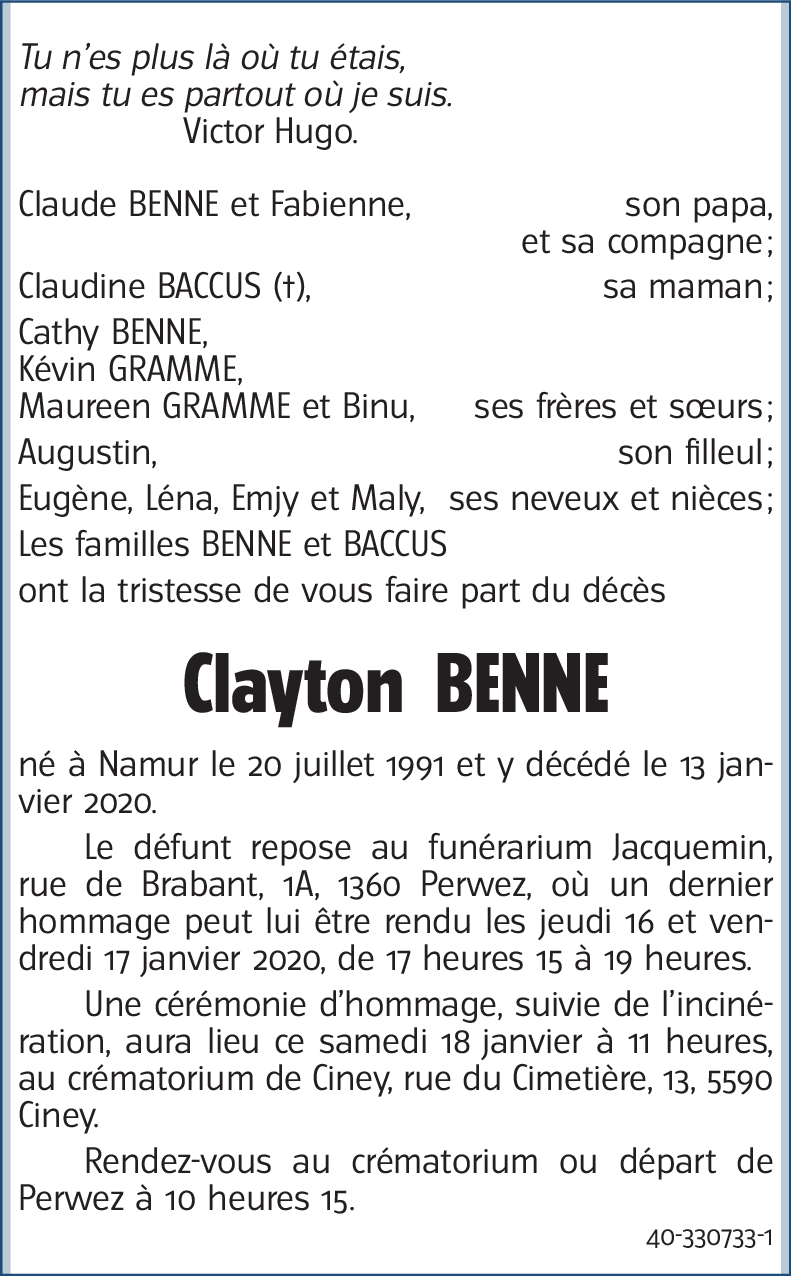 Tu n'es plus là où tu étais,
mais tu es partout où je suis.
Victor Hugo.

Claude BENNE et Fabienne, son papa, et sa compagne;
Claudine BACCUS (†), sa maman;
Cathy BENNE,
Kévin GRAMME,
Maureen GRAMME et Binu, ses frères et sœurs;
Augustin, son filleul;
Eugène, Léna, Emjy et Maly, ses neveux et nièces;
Les familles BENNE et BACCUS
ont la tristesse de vous faire part du décès

Clayton BENNE

né à Namur le 20 juillet 1991 et y décédé le 13 janvier 2020.

Le défunt repose au funérarium Jacquemin, rue de Brabant, 1A, 1360 Perwez, où un dernier hommage peut lui être rendu les jeudi 16 et vendredi 17 janvier 2020, de 17 heures 15 à 19 heures.

Une cérémonie d'hommage, suivie de l'incinération, aura lieu ce samedi 18 janvier à 11 heures, au crématorium de Ciney, rue du Cimetière, 13, 5590 Ciney.

Rendez-vous au crématorium ou départ de Perwez à 10 heures 15.

40-330733-1